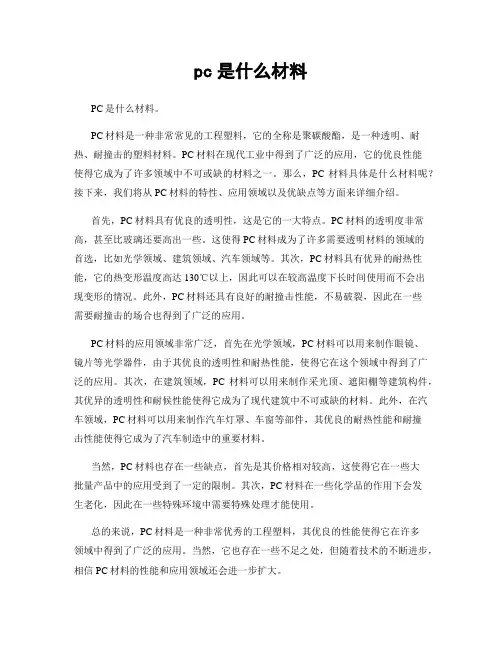 pc 是什么材料

PC 是什么材料。

PC 材料是一种非常常见的工程塑料，它的全称是聚碳酸酯，是一种透明、耐热、耐撞击的塑料材料。PC 材料在现代工业中得到了广泛的应用，它的优良性能使得它成为了许多领域中不可或缺的材料之一。那么，PC 材料具体是什么材料呢？接下来，我们将从 PC 材料的特性、应用领域以及优缺点等方面来详细介绍。

首先，PC 材料具有优良的透明性，这是它的一大特点。PC 材料的透明度非常高，甚至比玻璃还要高出一些。这使得 PC 材料成为了许多需要透明材料的领域的首选，比如光学领域、建筑领域、汽车领域等。其次，PC 材料具有优异的耐热性能，它的热变形温度高达 130℃以上，因此可以在较高温度下长时间使用而不会出现变形的情况。此外，PC 材料还具有良好的耐撞击性能，不易破裂，因此在一些需要耐撞击的场合也得到了广泛的应用。

PC 材料的应用领域非常广泛，首先在光学领域，PC 材料可以用来制作眼镜、镜片等光学器件，由于其优良的透明性和耐热性能，使得它在这个领域中得到了广泛的应用。其次，在建筑领域，PC 材料可以用来制作采光顶、遮阳棚等建筑构件，其优异的透明性和耐候性能使得它成为了现代建筑中不可或缺的材料。此外，在汽车领域，PC 材料可以用来制作汽车灯罩、车窗等部件，其优良的耐热性能和耐撞击性能使得它成为了汽车制造中的重要材料。

当然，PC 材料也存在一些缺点，首先是其价格相对较高，这使得它在一些大批量产品中的应用受到了一定的限制。其次，PC 材料在一些化学品的作用下会发生老化，因此在一些特殊环境中需要特殊处理才能使用。

总的来说，PC 材料是一种非常优秀的工程塑料，其优良的性能使得它在许多领域中得到了广泛的应用。当然，它也存在一些不足之处，但随着技术的不断进步，相信 PC 材料的性能和应用领域还会进一步扩大。